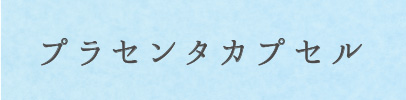 プラセンタカプセル